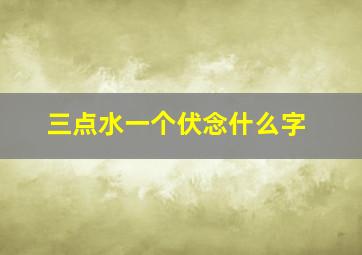 三点水一个伏念什么字